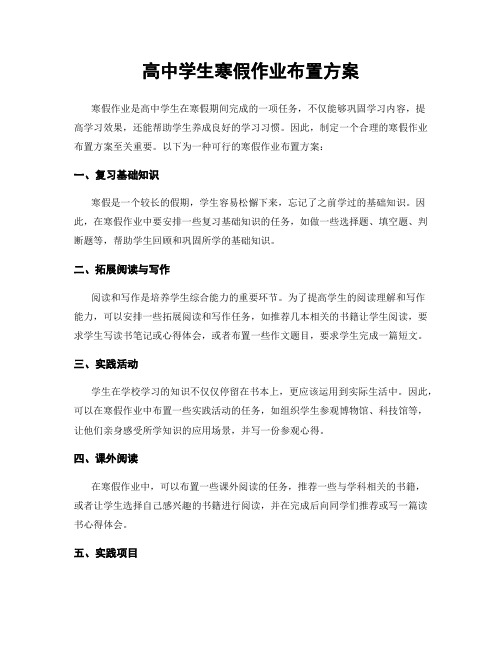 高中学生寒假作业布置方案

寒假作业是高中学生在寒假期间完成的一项任务，不仅能够巩固学习内容，提高学习效果，还能帮助学生养成良好的学习习惯。因此，制定一个合理的寒假作业布置方案至关重要。以下为一种可行的寒假作业布置方案：

一、复习基础知识

寒假是一个较长的假期，学生容易松懈下来，忘记了之前学过的基础知识。因此，在寒假作业中要安排一些复习基础知识的任务，如做一些选择题、填空题、判断题等，帮助学生回顾和巩固所学的基础知识。

二、拓展阅读与写作

阅读和写作是培养学生综合能力的重要环节。为了提高学生的阅读理解和写作能力，可以安排一些拓展阅读和写作任务，如推荐几本相关的书籍让学生阅读，要求学生写读书笔记或心得体会，或者布置一些作文题目，要求学生完成一篇短文。

三、实践活动

学生在学校学习的知识不仅仅停留在书本上，更应该运用到实际生活中。因此，可以在寒假作业中布置一些实践活动的任务，如组织学生参观博物馆、科技馆等，让他们亲身感受所学知识的应用场景，并写一份参观心得。

四、课外阅读

在寒假作业中，可以布置一些课外阅读的任务，推荐一些与学科相关的书籍，或者让学生选择自己感兴趣的书籍进行阅读，并在完成后向同学们推荐或写一篇读书心得体会。

五、实践项目